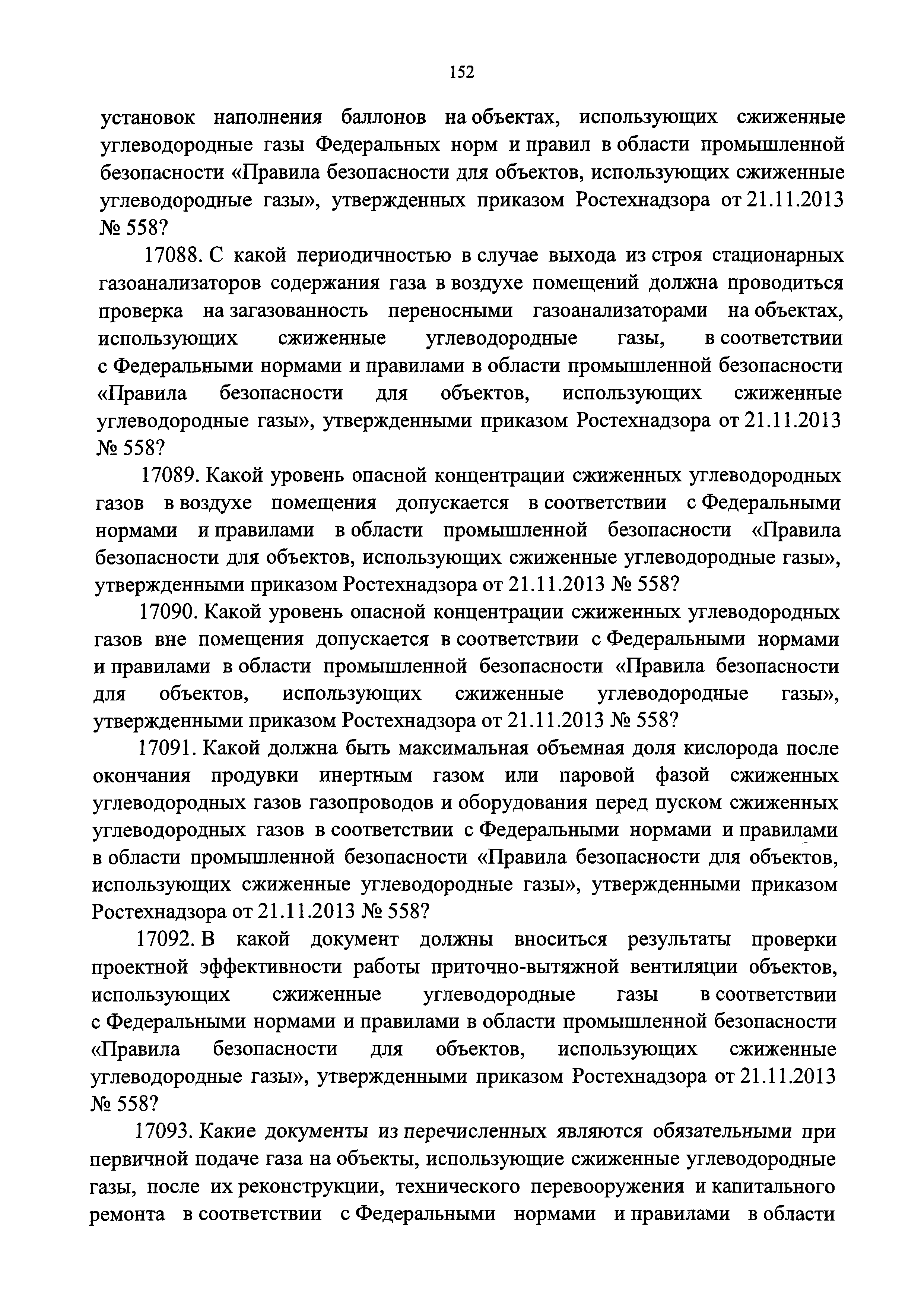 152

установок наполнения баллонов на объектах, использующих сжиженные углеводородные газы Федеральных норм и правил в области промышленной безопасности «Правила безопасности для объектов, использующих сжиженные углеводородные газы», утвержденных приказом Ростехнадзора от 21.11.2013 № 558?

17088. С какой периодичностью в случае выхода из строя стационарных газоанализаторов содержания газа в воздухе помещений должна проводиться проверка на загазованность переносными газоанализаторами на объектах, использующих сжиженные углеводородные газы, в соответствии с Федеральными нормами и правилами в области промышленной безопасности «Правила безопасности для объектов, использующих сжиженные углеводородные газы», утвержденными приказом Ростехнадзора от 21.11.2013 № 558?

17089. Какой уровень опасной концентрации сжиженных углеводородных газов в воздухе помещения допускается в соответствии с Федеральными нормами и правилами в области промышленной безопасности «Правила безопасности для объектов, использующих сжиженные углеводородные газы», утвержденными приказом Ростехнадзора от 21.11.2013 № 558?

17090. Какой уровень опасной концентрации сжиженных углеводородных газов вне помещения допускается в соответствии с Федеральными нормами и правилами в области промышленной безопасности «Правила безопасности для объектов, использующих сжиженные углеводородные газы», утвержденными приказом Ростехнадзора от 21.11.2013 № 558?

17091. Какой должна быть максимальная объемная доля кислорода после окончания продувки инертным газом или паровой фазой сжиженных углеводородных газов газопроводов и оборудования перед пуском сжиженных углеводородных газов в соответствии с Федеральными нормами и правилами в области промышленной безопасности «Правила безопасности для объектов, использующих сжиженные углеводородные газы», утвержденными приказом Ростехнадзора от 21.11.2013 № 558?

17092. В какой документ должны вноситься результаты проверки проектной эффективности работы приточно-вытяжной вентиляции объектов, использующих сжиженные углеводородные газы в соответствии с Федеральными нормами и правилами в области промышленной безопасности «Правила безопасности для объектов, использующих сжиженные углеводородные газы», утвержденными приказом Ростехнадзора от 21.11.2013 № 558?

17093. Какие документы из перечисленных являются обязательными при первичной подаче газа на объекты, использующие сжиженные углеводородные газы, после их реконструкции, технического перевооружения и капитального ремонта в соответствии с Федеральными нормами и правилами в области